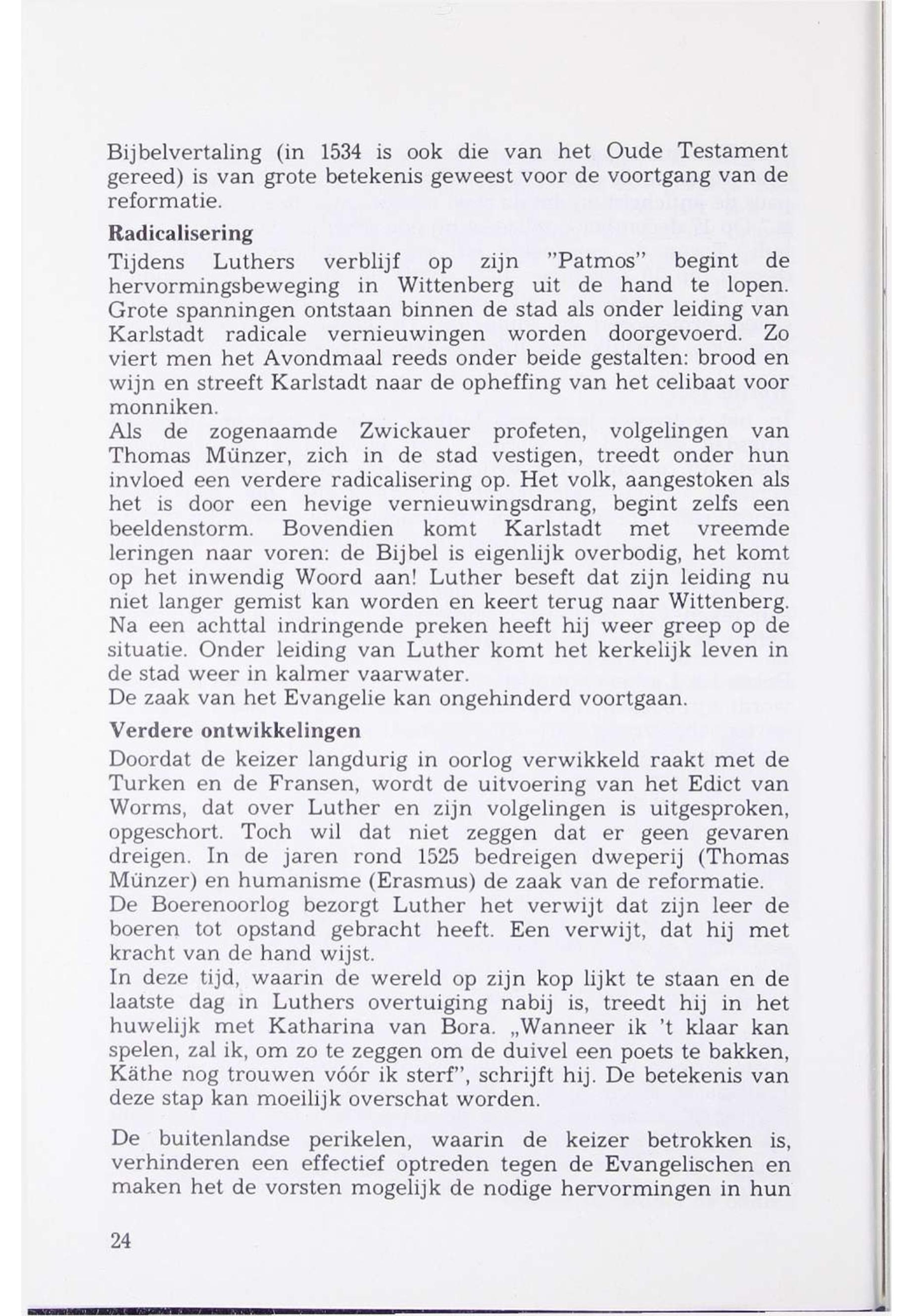 Bijbelvertaling (in 1534 is ook die van het Oude Testament gereed) is van grote betekenis geweest voor de voortgang van de reformatie.

Radicalisering

Tijdens Luthers verblijf op zijn "Patmos" begint de hervormingsbeweging in Wittenberg uit de hand te lopen. Grote spanningen ontstaan binnen de stad als onder leiding van Karlstadt radicale vernieuwingen worden doorgevoerd. Zo viert men het Avondmaal reeds onder beide gestalten: brood en wijn en streeft Karlstadt naar de opheffing van het celibaat voor monniken.
Als de zogenaamde Zwickauer profeten, volgelingen van Thomas Münzer, zich in de stad vestigen, treedt onder hun invloed een verdere radicalisering op. Het volk, aangestoken als het is door een hevige vernieuwingsdrang, begint zelfs een beeldenstorm. Bovendien komt Karlstadt met vreemde leringen naar voren: de Bijbel is eigenlijk overbodig, het komt op het inwendig Woord aan! Luther beseft dat zijn leiding nu niet langer gemist kan worden en keert terug naar Wittenberg. Na een achttal indringende preken heeft hij weer greep op de situatie. Onder leiding van Luther komt het kerkelijk leven in de stad weer in kalmer vaarwater.
De zaak van het Evangelie kan ongehinderd voortgaan.

Verdere ontwikkelingen

Doordat de keizer langdurig in oorlog verwikkeld raakt met de Turken en de Fransen, wordt de uitvoering van het Edict van Worms, dat over Luther en zijn volgelingen is uitgesproken, opgeschort. Toch wil dat niet zeggen dat er geen gevaren dreigen. In de jaren rond 1525 bedreigen dweperij (Thomas Münzer) en humanisme (Erasmus) de zaak van de reformatie.
De Boerenoorlog bezorgt Luther het verwijt dat zijn leer de boeren tot opstand gebracht heeft. Een verwijt, dat hij met kracht van de hand wijst.
In deze tijd, waarin de wereld op zijn kop lijkt te staan en de laatste dag in Luthers overtuiging nabij is, treedt hij in het huwelijk met Katharina van Bora. „Wanneer ik 't klaar kan spelen, zal ik, om zo te zeggen om de duivel een poets te bakken, Käthe nog trouwen vóór ik sterf", schrijft hij. De betekenis van deze stap kan moeilijk overschat worden.

De buitenlandse perikelen, waarin de keizer betrokken is, verhinderen een effectief optreden tegen de Evangelischen en maken het de vorsten mogelijk de nodige hervormingen in hun

24